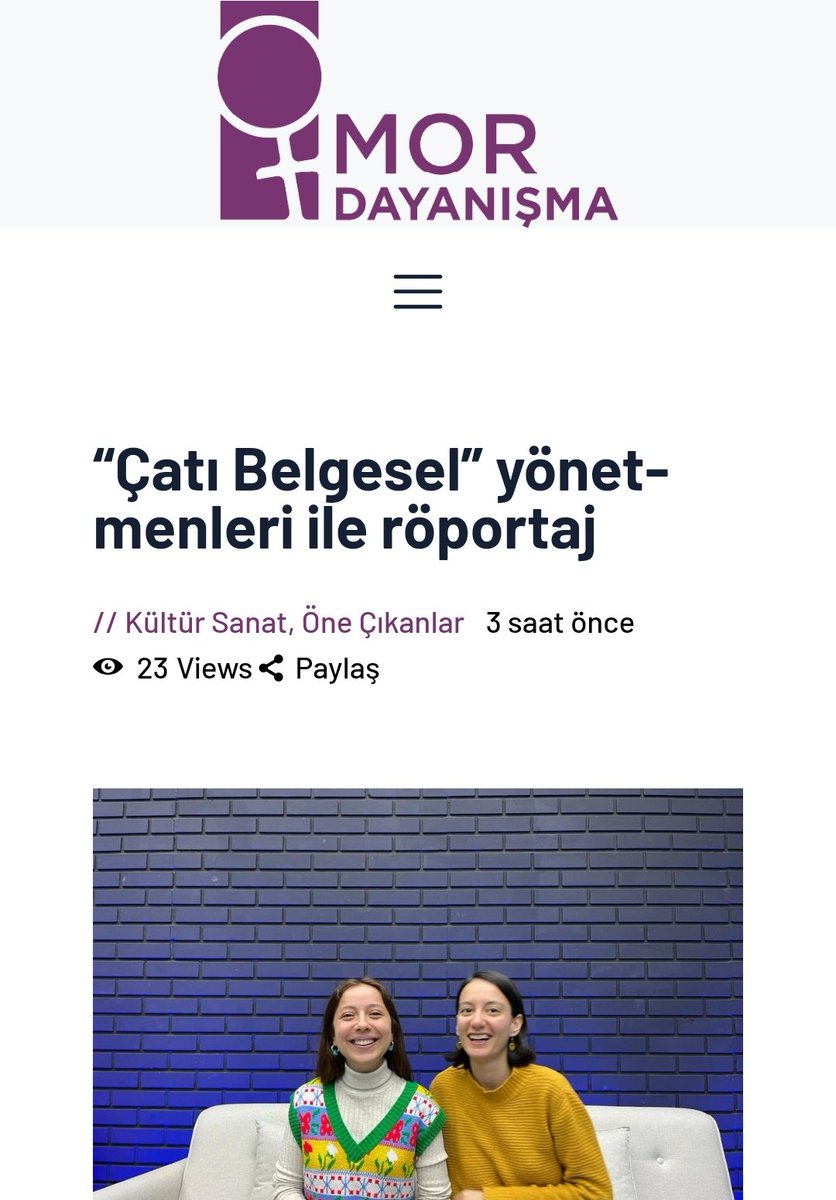 MOR DAYANIŞMA

“Çatı Belgesel” yönetmenleri ile röportaj

// Kültür Sanat, Öne Çıkanlar 3 saat önce

23 Views Paylaş